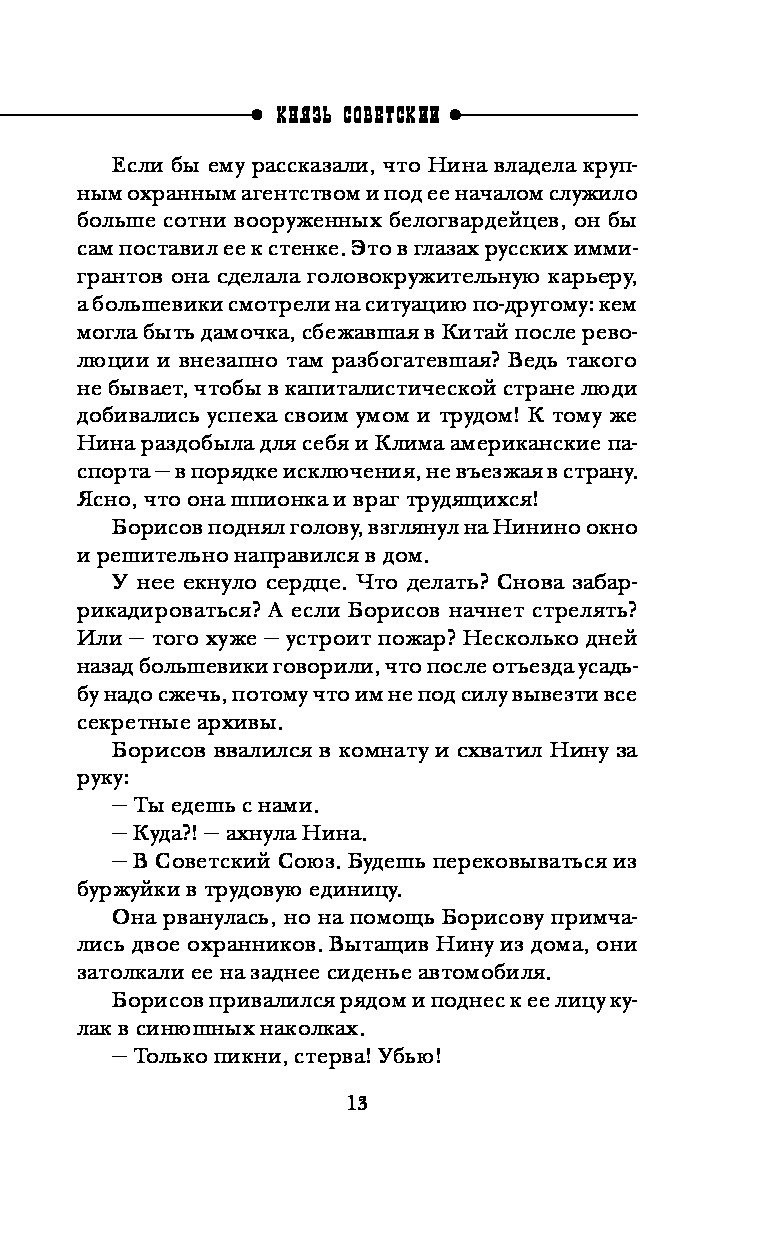 КНЯЗЬ СОВЕТСКИЙ

Если бы ему рассказали, что Нина владела крупным охранным агентством и под ее началом служило больше сотни вооруженных белогвардейцев, он бы сам поставил ее к стенке. Это в глазах русских иммигрантов она сделала головокружительную карьеру, а большевики смотрели на ситуацию по-другому: кем могла быть дамочка, сбежавшая в Китай после революции и внезапно там разбогатевшая? Ведь такого не бывает, чтобы в капиталистической стране люди добивались успеха своим умом и трудом! К тому же Нина раздобыла для себя и Клима американские паспорта — в порядке исключения, не въезжая в страну. Ясно, что она шпионка и враг трудящихся!

Борисов поднял голову, взглянул на Нинино окно и решительно направился в дом.

У нее екнуло сердце. Что делать? Снова забаррикадироваться? А если Борисов начнет стрелять? Или — того хуже — устроит пожар? Несколько дней назад большевики говорили, что после отъезда усадьбу надо сжечь, потому что им не под силу вывезти все секретные архивы.

Борисов ввалился в комнату и схватил Нину за руку:

— Ты едешь с нами.

— Куда?! — ахнула Нина.

— В Советский Союз. Будешь перековываться из буржуйки в трудовую единицу.

Она рванулась, но на помощь Борисову примчались двое охранников. Вытащив Нину из дома, они затолкали ее на заднее сиденье автомобиля.

Борисов привалился рядом и поднес к ее лицу кулак в синюшных наколках.

— Только пикни, стерва! Убью!

13